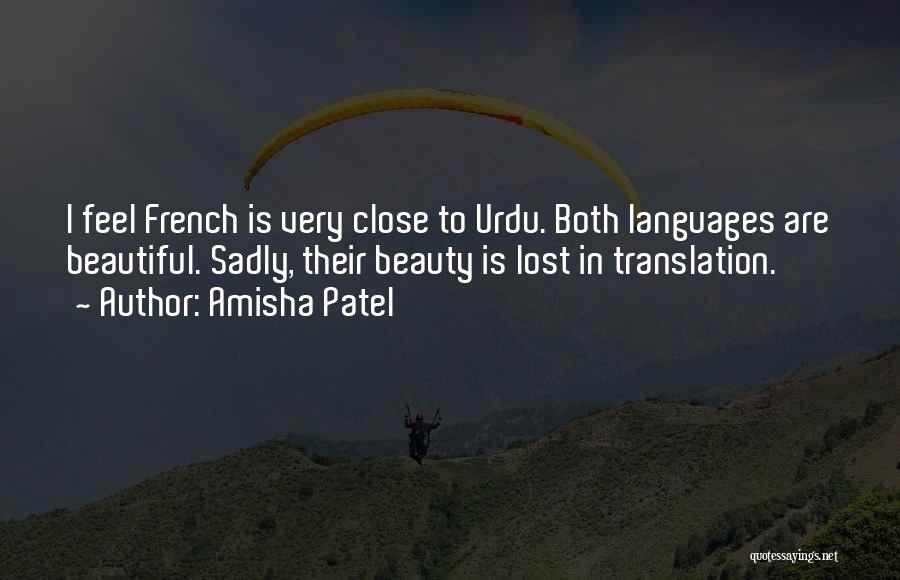 I feel French is very close to Urdu. Both languages are beautiful. Sadly, their beauty is lost in translation.
~ Author: Amisha Patel

quotessayings.net